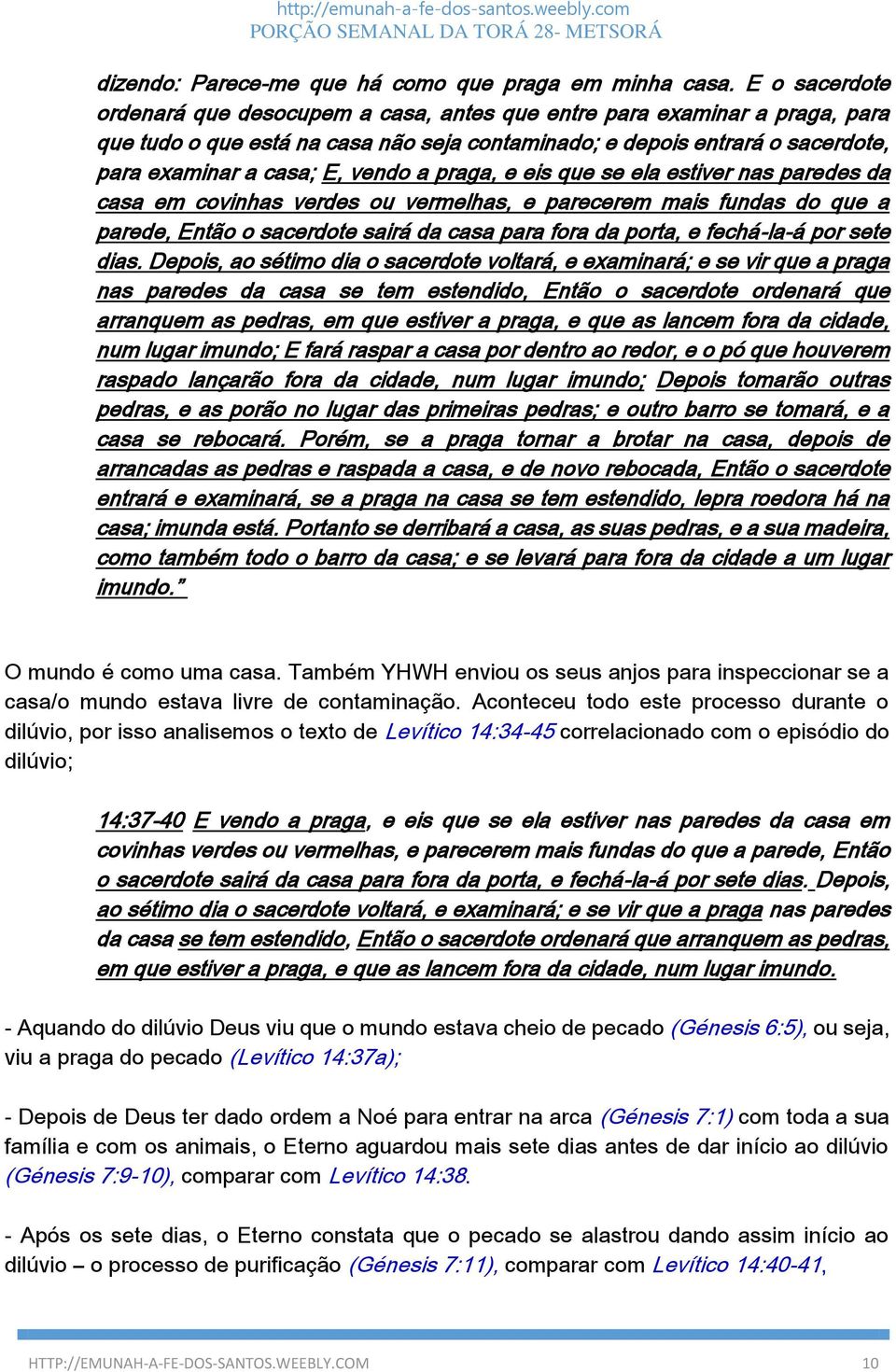 http://emunah-a-fe-dos-santos.weebly.com
PORÇÃO SEMANAL DA TORÁ 28- METSORÁ

dizendo: Parece-me que há como que praga em minha casa. E o sacerdote ordenará que desocupem a casa, antes que entre para examinar a praga, para que tudo o que está na casa não seja contaminado; e depois entrará o sacerdote, para examinar a casa; E, vendo a praga, e eis que se ela estiver nas paredes da casa em covinhas verdes ou vermelhas, e parecerem mais fundas do que a parede, Então o sacerdote sairá da casa para fora da porta, e fechá-la-á por sete dias. Depois, ao sétimo dia o sacerdote voltará, e examinará; e se vir que a praga nas paredes da casa se tem estendido, Então o sacerdote ordenará que arranquem as pedras, em que estiver a praga, e que as lancem fora da cidade, num lugar imundo; E fará raspar a casa por dentro ao redor, e o pó que houverem raspado lançarão fora da cidade, num lugar imundo; Depois tomarão outras pedras, e as porão no lugar das primeiras pedras; e outro barro se tomará, e a casa se rebocará. Porém, se a praga tornar a brotar na casa, depois de arrancadas as pedras e raspada a casa, e de novo rebocada, Então o sacerdote entrará e examinará, se a praga na casa se tem estendido, lepra roedora há na casa; imunda está. Portanto se derribará a casa, as suas pedras, e a sua madeira, como também todo o barro da casa; e se levará para fora da cidade a um lugar imundo."

O mundo é como uma casa. Também YHWH enviou os seus anjos para inspeccionar se a casa/o mundo estava livre de contaminação. Aconteceu todo este processo durante o dilúvio, por isso analisemos o texto de Levítico 14:34-45 correlacionado com o episódio do dilúvio;

14:37-40 E vendo a praga, e eis que se ela estiver nas paredes da casa em covinhas verdes ou vermelhas, e parecerem mais fundas do que a parede, Então o sacerdote sairá da casa para fora da porta, e fechá-la-á por sete dias. Depois, ao sétimo dia o sacerdote voltará, e examinará; e se vir que a praga nas paredes da casa se tem estendido, Então o sacerdote ordenará que arranquem as pedras, em que estiver a praga, e que as lancem fora da cidade, num lugar imundo.

- Aquando do dilúvio Deus viu que o mundo estava cheio de pecado (Génesis 6:5), ou seja, viu a praga do pecado (Levítico 14:37a);

- Depois de Deus ter dado ordem a Noé para entrar na arca (Génesis 7:1) com toda a sua família e com os animais, o Eterno aguardou mais sete dias antes de dar início ao dilúvio (Génesis 7:9-10), comparar com Levítico 14:38.

- Após os sete dias, o Eterno constata que o pecado se alastrou dando assim início ao dilúvio – o processo de purificação (Génesis 7:11), comparar com Levítico 14:40-41,

HTTP://EMUNAH-A-FE-DOS-SANTOS.WEEBLY.COM 10